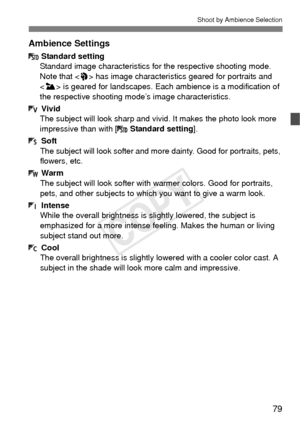 Shoot by Ambience Selection

Ambience Settings

Standard setting
Standard image characteristics for the respective shooting mode. Note that < > has image characteristics geared for portraits and < > is geared for landscapes. Each ambience is a modification of the respective shooting mode's image characteristics.

Vivid
The subject will look sharp and vivid. It makes the photo look more impressive than with [ Standard setting].

Soft
The subject will look softer and more dainty. Good for portraits, pets, flowers, etc.

Warm
The subject will look softer with warmer colors. Good for portraits, pets, and other subjects to which you want to give a warm look.

Intense
While the overall brightness is slightly lowered, the subject is emphasized for a more intense feeling. Makes the human or living subject stand out more.

Cool
The overall brightness is slightly lowered with a cooler color cast. A subject in the shade will look more calm and impressive.

COPY

79